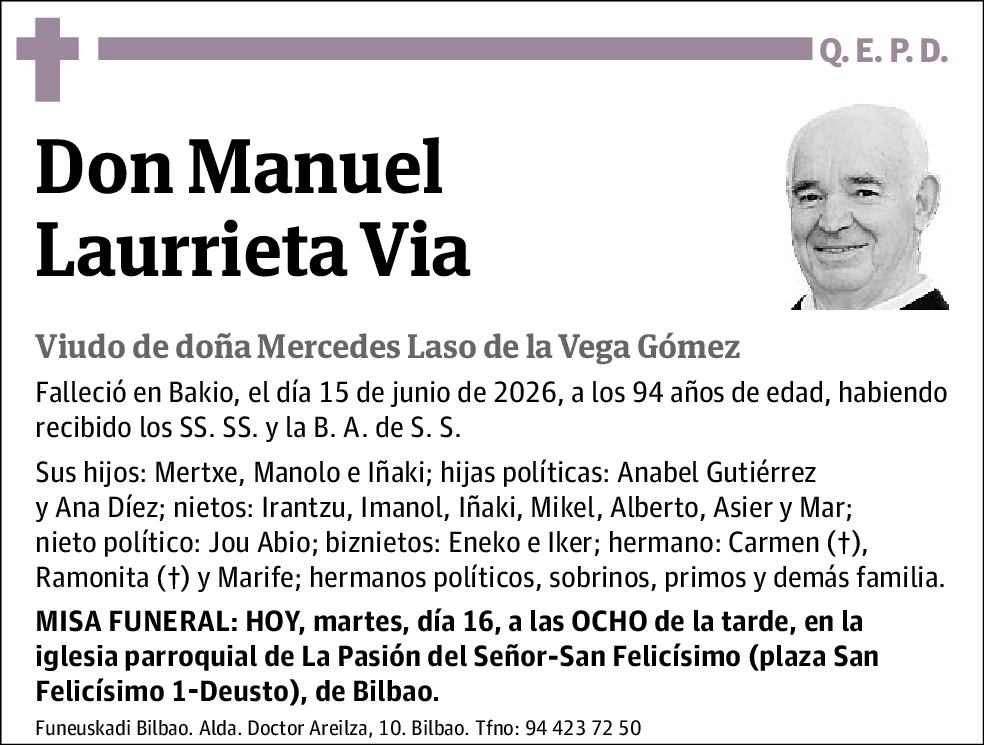 Q. E. P. D.

Don Manuel
Laurrieta Via

Viudo de doña Mercedes Laso de la Vega Gómez

Falleció en Bakio, el día 15 de junio de 2026, a los 94 años de edad, habiendo recibido los SS. SS. y la B. A. de S. S.

Sus hijos: Mertxe, Manolo e Iñaki; hijas políticas: Anabel Gutiérrez y Ana Díez; nietos: Irantzu, Imanol, Iñaki, Mikel, Alberto, Asier y Mar; nieto político: Jou Abio; biznietos: Eneko e Iker; hermano: Carmen (†), Ramonita (†) y Marife; hermanos políticos, sobrinos, primos y demás familia.

MISA FUNERAL: HOY, martes, día 16, a las OCHO de la tarde, en la iglesia parroquial de La Pasión del Señor-San Felicísimo (plaza San Felicísimo 1-Deusto), de Bilbao.

Funeuskadi Bilbao. Alda. Doctor Areilza, 10. Bilbao. Tfno: 94 423 72 50